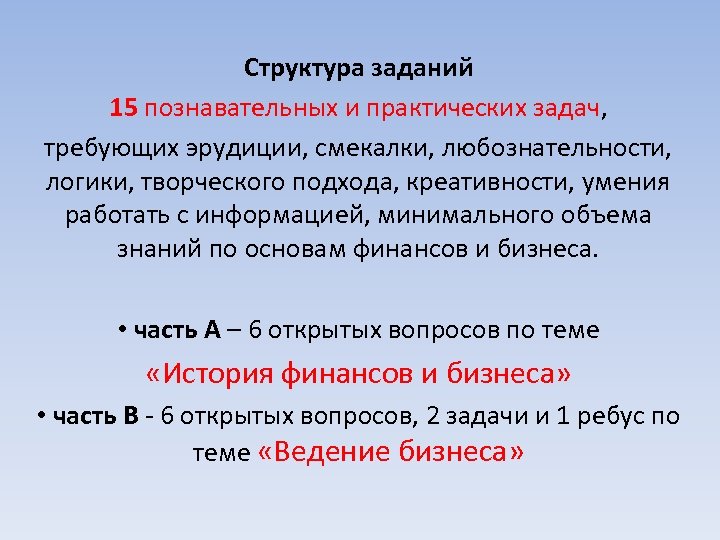 Структура заданий

15 познавательных и практических задач, требующих эрудиции, смекалки, любознательности, логики, творческого подхода, креативности, умения работать с информацией, минимального объема знаний по основам финансов и бизнеса.

• часть А – 6 открытых вопросов по теме «История финансов и бизнеса»

• часть В - 6 открытых вопросов, 2 задачи и 1 ребус по теме «Ведение бизнеса»